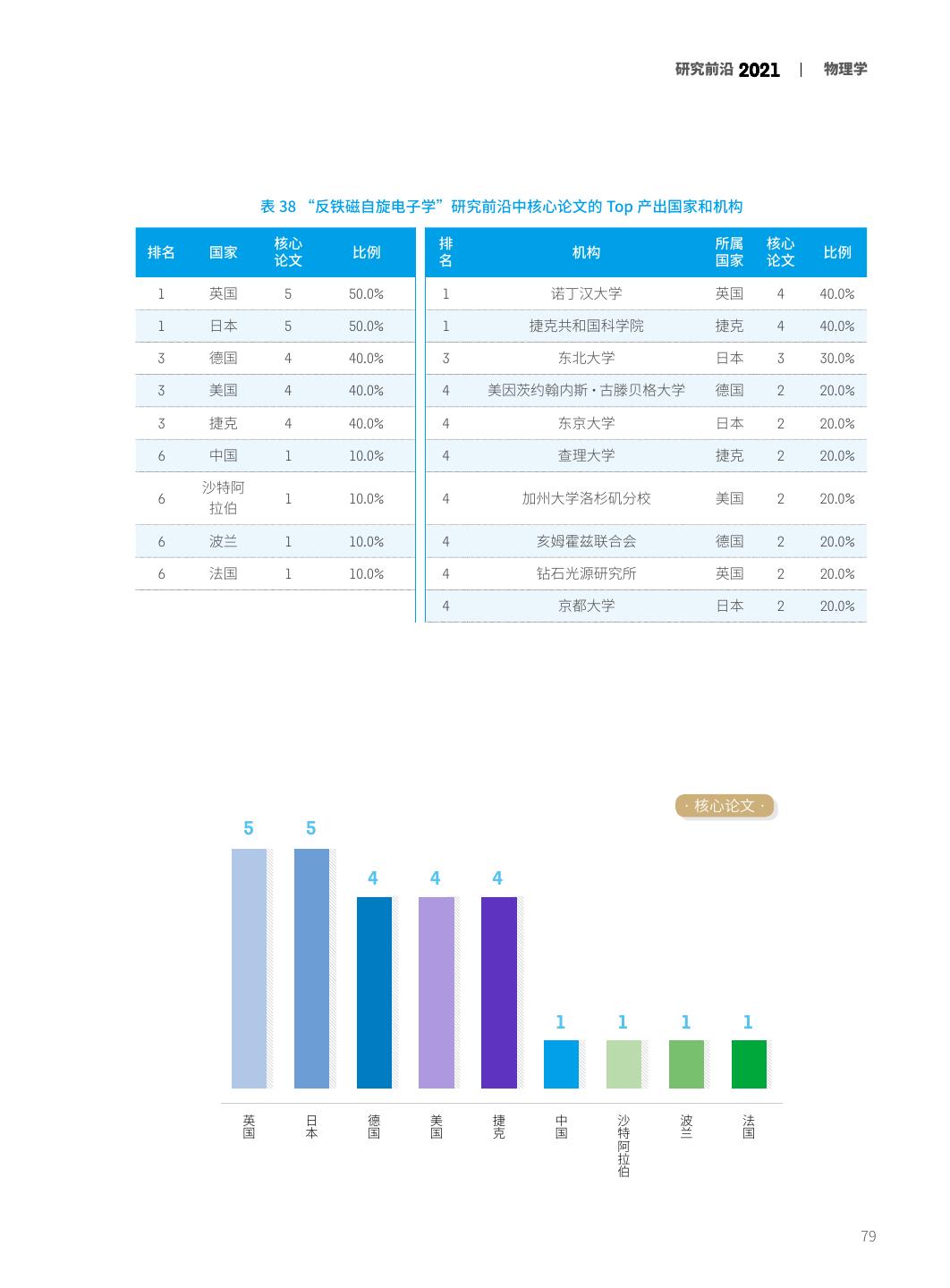 研究前沿 2021 | 物理学

表 38 “反铁磁自旋电子学”研究前沿中核心论文的 Top 产出国家和机构

| 排名 | 国家 | 核心论文 | 比例 |
|---|---|---|---|
| 1 | 英国 | 5 | 50.0% |
| 1 | 日本 | 5 | 50.0% |
| 3 | 德国 | 4 | 40.0% |
| 3 | 美国 | 4 | 40.0% |
| 3 | 捷克 | 4 | 40.0% |
| 6 | 中国 | 1 | 10.0% |
| 6 | 沙特阿拉伯 | 1 | 10.0% |
| 6 | 波兰 | 1 | 10.0% |
| 6 | 法国 | 1 | 10.0% |

| 排名 | 机构 | 所属国家 | 核心论文 | 比例 |
|---|---|---|---|---|
| 1 | 诺丁汉大学 | 英国 | 4 | 40.0% |
| 1 | 捷克共和国科学院 | 捷克 | 4 | 40.0% |
| 3 | 东北大学 | 日本 | 3 | 30.0% |
| 4 | 美因茨约翰内斯·古滕贝格大学 | 德国 | 2 | 20.0% |
| 4 | 东京大学 | 日本 | 2 | 20.0% |
| 4 | 查理大学 | 捷克 | 2 | 20.0% |
| 4 | 加州大学洛杉矶分校 | 美国 | 2 | 20.0% |
| 4 | 亥姆霍兹联合会 | 德国 | 2 | 20.0% |
| 4 | 钻石光源研究所 | 英国 | 2 | 20.0% |
| 4 | 京都大学 | 日本 | 2 | 20.0% |

· 核心论文 ·

5 5 4 4 4 1 1 1 1

英国 日本 德国 美国 捷克 中国 沙特阿拉伯 波兰 法国

79